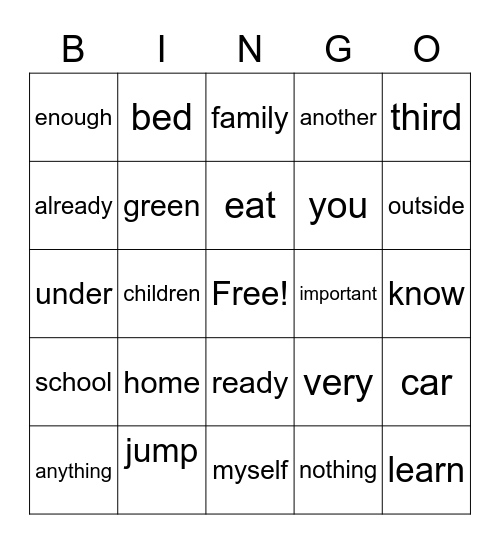 | B | I | N | G | O |
|---|---|---|---|---|
| enough | bed | family | another | third |
| already | green | eat | you | outside |
| under | children | Free! | important | know |
| school | home | ready | very | car |
| anything | jump | myself | nothing | learn |